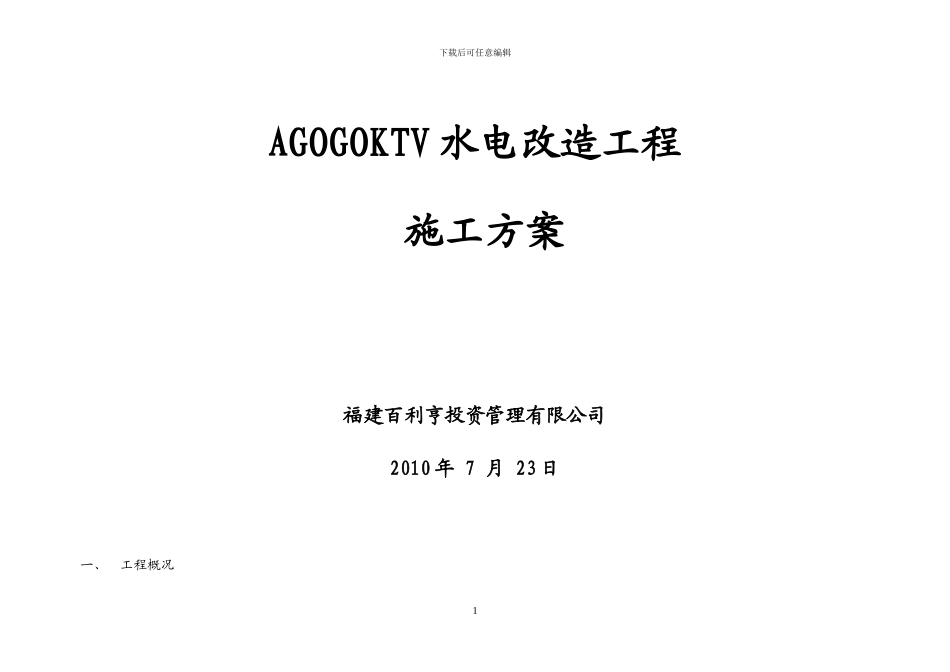 下载后可任意编辑

AGOGOKTV 水电改造工程

施工方案

福建百利亨投资管理有限公司

2010 年 7 月 23 日

一、 工程概况

1